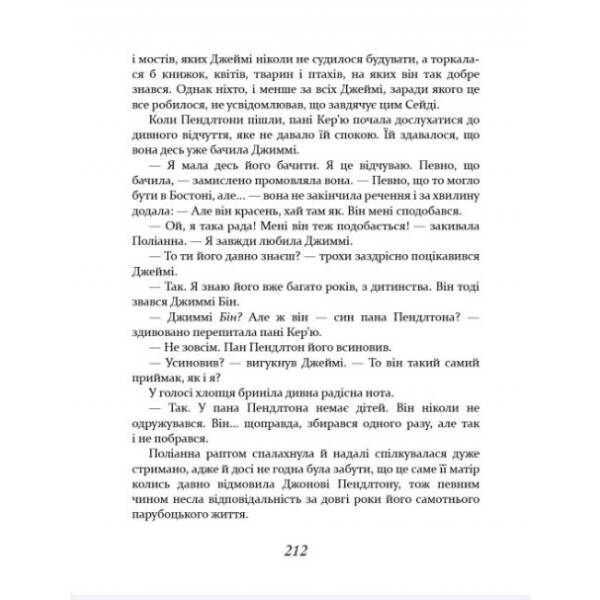 і мостів, яких Джеймі ніколи не судилося будувати, а торкалася б книжок, квітів, тварин і птахів, на яких він так добре знався. Однак ніхто, і менше за всіх Джеймі, заради якого це все робилося, не усвідомлював, що завдячує цим Сейді.

Коли Пендлтони пішли, пані Кер'ю почала дослухатися до дивного відчуття, яке не давало їй спокою. Їй здавалося, що вона десь уже бачила Джиммі.

— Я мала десь його бачити. Я це відчуваю. Певно, що бачила, — замислено промовляла вона. — Певно, що то могло бути в Бостоні, але... — вона не закінчила речення і за хвилину додала: — Але він красень, хай там як. Він мені сподобався.

— Ой, я така рада! Мені він теж подобається! — закивала Поліанна. — Я завжди любила Джиммі.

— То ти його давно знаєш? — трохи заздрісно поцікавився Джеймі.

— Так. Я знаю його вже багато років, з дитинства. Він тоді звався Джиммі Бін.

— Джиммі Бін? Але ж він — син пана Пендлтона? — здивовано перепитала пані Кер'ю.

— Не зовсім. Пан Пендлтон його всиновив.

— Усиновив? — вигукнув Джеймі. — То він такий самий приймак, як і я?

У голосі хлопця бриніла дивна радісна нота.

— Так. У пана Пендлтона немає дітей. Він ніколи не одружувався. Він... щоправда, збирався одного разу, але так і не побрався.

Поліанна раптом спалахнула й надалі спілкувалася дуже стримано, адже й досі не годна була забути, що це саме її матір колись давно відмовила Джонові Пендлтону, тож певним чином несла відповідальність за довгі роки його самотнього парубоцького життя.

212